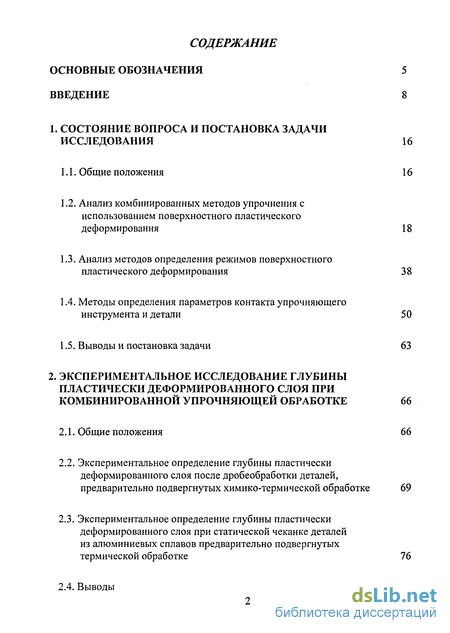 СОДЕРЖАНИЕ

ОСНОВНЫЕ ОБОЗНАЧЕНИЯ 5

ВВЕДЕНИЕ 8

1. СОСТОЯНИЕ ВОПРОСА И ПОСТАНОВКА ЗАДАЧИ ИССЛЕДОВАНИЯ 16

1.1. Общие положения 16

1.2. Анализ комбинированных методов упрочнения с использованием поверхностного пластического деформирования 18

1.3. Анализ методов определения режимов поверхностного пластического деформирования 38

1.4. Методы определения параметров контакта упрочняющего инструмента и детали 50

1.5. Выводы и постановка задачи 63

2. ЭКСПЕРИМЕНТАЛЬНОЕ ИССЛЕДОВАНИЕ ГЛУБИНЫ ПЛАСТИЧЕСКИ ДЕФОРМИРОВАННОГО СЛОЯ ПРИ КОМБИНИРОВАННОЙ УПРОЧНЯЮЩЕЙ ОБРАБОТКЕ 66

2.1. Общие положения 66

2.2. Экспериментальное определение глубины пластически деформированного слоя после дробеобработки деталей, предварительно подвергнутых химико-термической обработке 69

2.3. Экспериментальное определение глубины пластически деформированного слоя при статической чеканке деталей из алюминиевых сплавов предварительно подвергнутых термической обработке 76

2.4. Выводы

2

dsLib.net
библиотека диссертаций